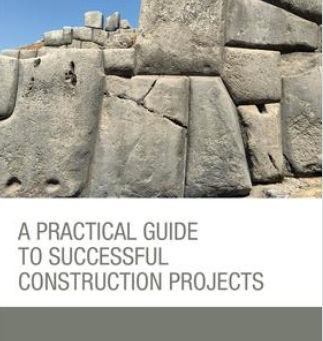 A PRACTICAL GUIDE TO SUCCESSFUL CONSTRUCTION PROJECTS